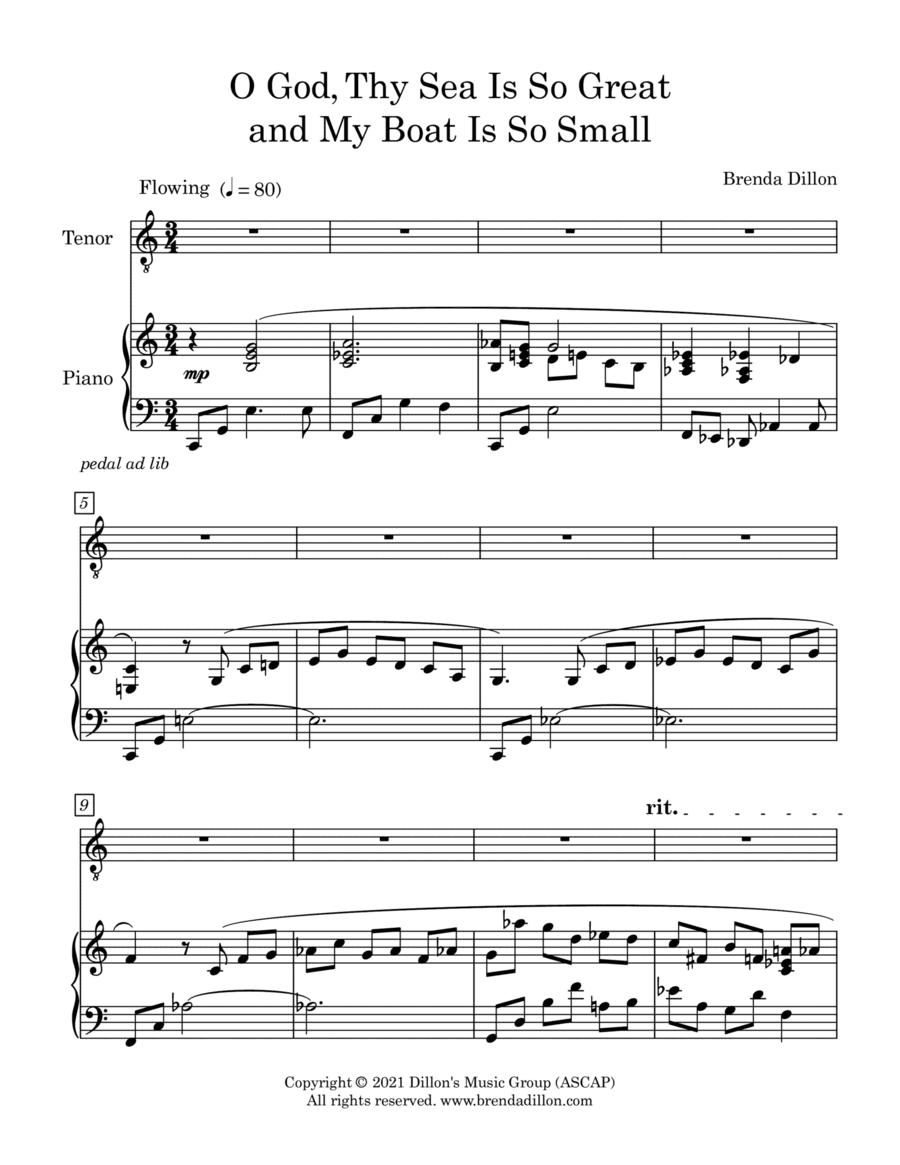 O God, Thy Sea Is So Great and My Boat Is So Small

Brenda Dillon

Flowing (♩ = 80)

Tenor

Piano

mp

pedal ad lib

5

9

rit.

Copyright © 2021 Dillon's Music Group (ASCAP)
All rights reserved. www.brendadillon.com